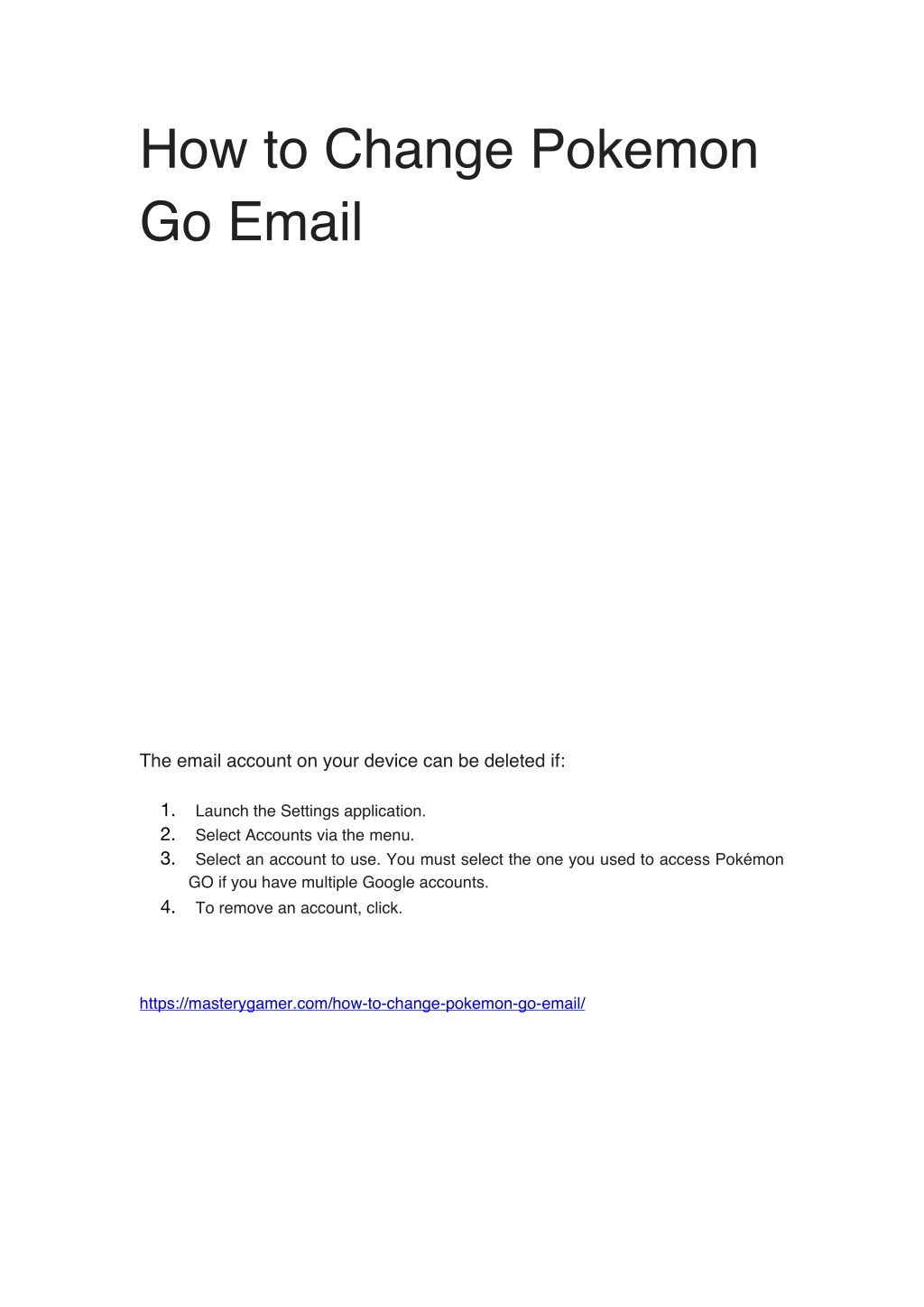 How to Change Pokemon Go Email

The email account on your device can be deleted if:

1. Launch the Settings application.
2. Select Accounts via the menu.
3. Select an account to use. You must select the one you used to access Pokémon GO if you have multiple Google accounts.
4. To remove an account, click.

https://masterygamer.com/how-to-change-pokemon-go-email/